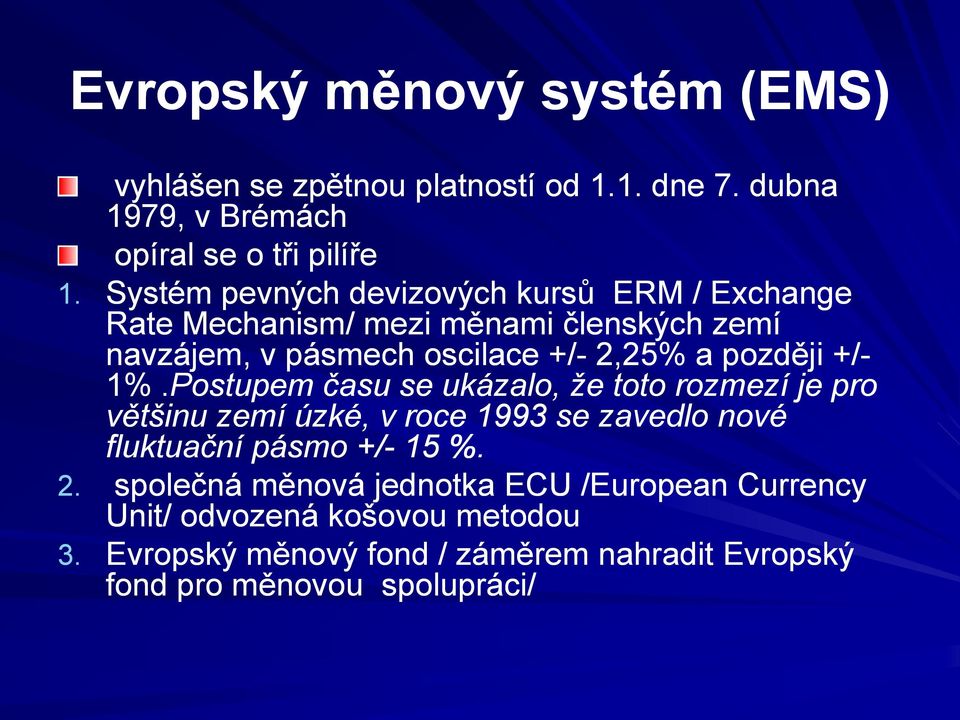 Evropský měnový systém (EMS)

vyhlášen se zpětnou platností od 1.1. dne 7. dubna 1979, v Brémách

opíral se o tři pilíře

1. Systém pevných devizových kursů ERM / Exchange Rate Mechanism/ mezi měnami členských zemí navzájem, v pásmech oscilace +/- 2,25% a později +/- 1% .Postupem času se ukázalo, že toto rozmezí je pro většinu zemí úzké, v roce 1993 se zavedlo nové fluktuační pásmo +/- 15 %.

2. společná měnová jednotka ECU /European Currency Unit/ odvozená košovou metodou

3. Evropský měnový fond / záměrem nahradit Evropský fond pro měnovou spolupráci/